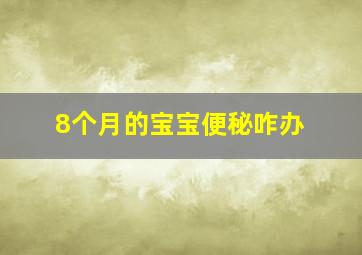 8个月的宝宝便秘咋办